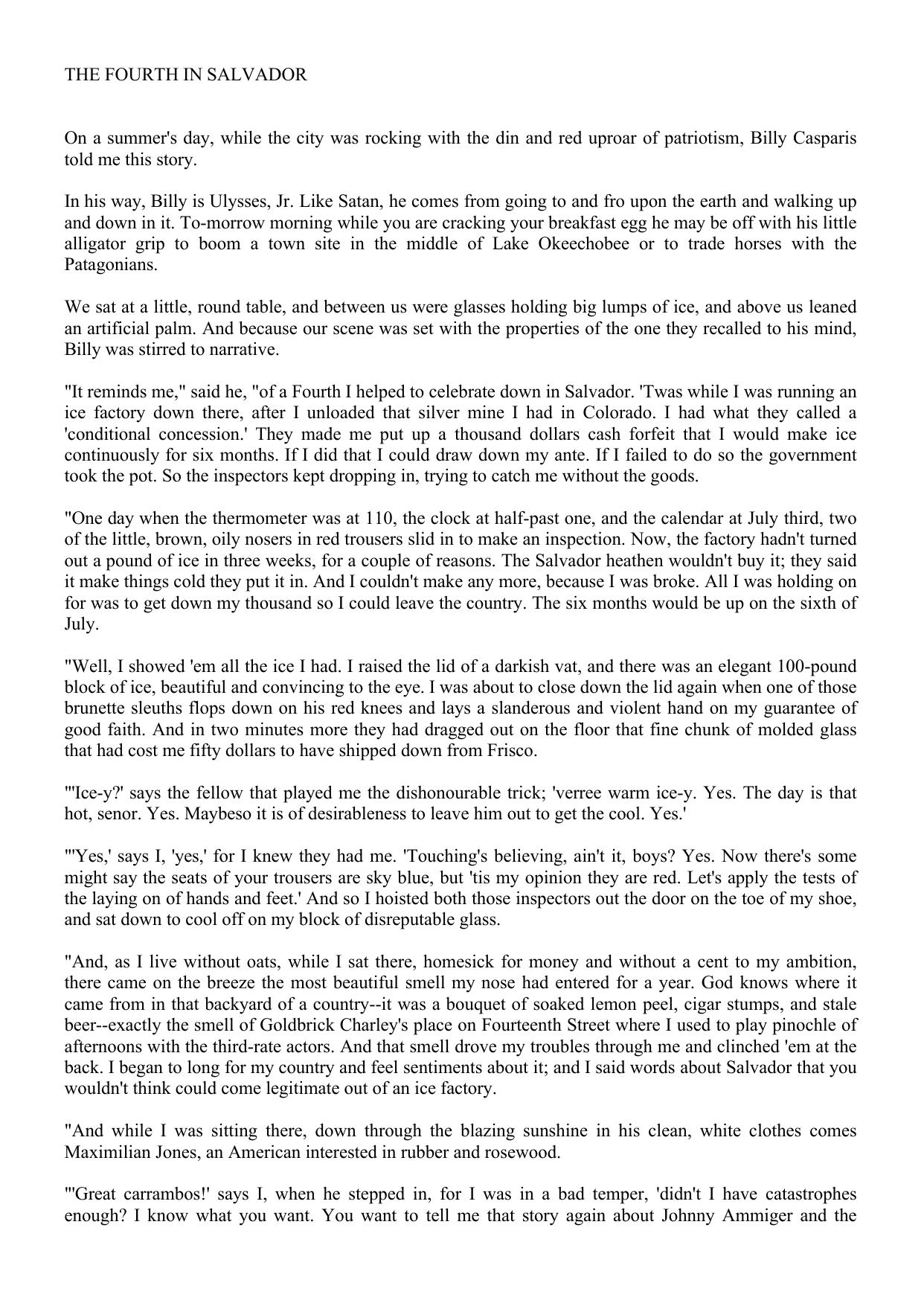 THE FOURTH IN SALVADOR

On a summer's day, while the city was rocking with the din and red uproar of patriotism, Billy Casparis told me this story.

In his way, Billy is Ulysses, Jr. Like Satan, he comes from going to and fro upon the earth and walking up and down in it. To-morrow morning while you are cracking your breakfast egg he may be off with his little alligator grip to boom a town site in the middle of Lake Okeechobee or to trade horses with the Patagonians.

We sat at a little, round table, and between us were glasses holding big lumps of ice, and above us leaned an artificial palm. And because our scene was set with the properties of the one they recalled to his mind, Billy was stirred to narrative.

"It reminds me," said he, "of a Fourth I helped to celebrate down in Salvador. 'Twas while I was running an ice factory down there, after I unloaded that silver mine I had in Colorado. I had what they called a 'conditional concession.' They made me put up a thousand dollars cash forfeit that I would make ice continuously for six months. If I did that I could draw down my ante. If I failed to do so the government took the pot. So the inspectors kept dropping in, trying to catch me without the goods.

"One day when the thermometer was at 110, the clock at half-past one, and the calendar at July third, two of the little, brown, oily nosers in red trousers slid in to make an inspection. Now, the factory hadn't turned out a pound of ice in three weeks, for a couple of reasons. The Salvador heathen wouldn't buy it; they said it make things cold they put it in. And I couldn't make any more, because I was broke. All I was holding on for was to get down my thousand so I could leave the country. The six months would be up on the sixth of July.

"Well, I showed 'em all the ice I had. I raised the lid of a darkish vat, and there was an elegant 100-pound block of ice, beautiful and convincing to the eye. I was about to close down the lid again when one of those brunette sleuths flops down on his red knees and lays a slanderous and violent hand on my guarantee of good faith. And in two minutes more they had dragged out on the floor that fine chunk of molded glass that had cost me fifty dollars to have shipped down from Frisco.

"'Ice-y?' says the fellow that played me the dishonourable trick; 'verree warm ice-y. Yes. The day is that hot, senor. Yes. Maybeso it is of desirableness to leave him out to get the cool. Yes.'

"'Yes,' says I, 'yes,' for I knew they had me. 'Touching's believing, ain't it, boys? Yes. Now there's some might say the seats of your trousers are sky blue, but 'tis my opinion they are red. Let's apply the tests of the laying on of hands and feet.' And so I hoisted both those inspectors out the door on the toe of my shoe, and sat down to cool off on my block of disreputable glass.

"And, as I live without oats, while I sat there, homesick for money and without a cent to my ambition, there came on the breeze the most beautiful smell my nose had entered for a year. God knows where it came from in that backyard of a country--it was a bouquet of soaked lemon peel, cigar stumps, and stale beer--exactly the smell of Goldbrick Charley's place on Fourteenth Street where I used to play pinochle of afternoons with the third-rate actors. And that smell drove my troubles through me and clinched 'em at the back. I began to long for my country and feel sentiments about it; and I said words about Salvador that you wouldn't think could come legitimate out of an ice factory.

"And while I was sitting there, down through the blazing sunshine in his clean, white clothes comes Maximilian Jones, an American interested in rubber and rosewood.

"'Great carrambos!' says I, when he stepped in, for I was in a bad temper, 'didn't I have catastrophes enough? I know what you want. You want to tell me that story again about Johnny Ammiger and the